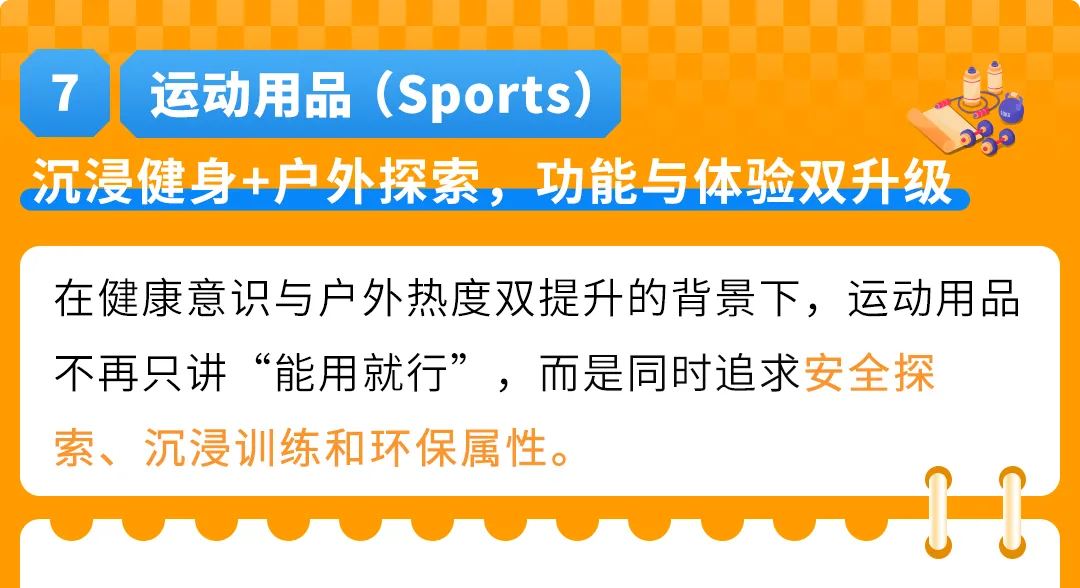 7 运动用品（Sports）

沉浸健身+户外探索，功能与体验双升级

在健康意识与户外热度双提升的背景下，运动用品不再只讲“能用就行”，而是同时追求安全探索、沉浸训练和环保属性。